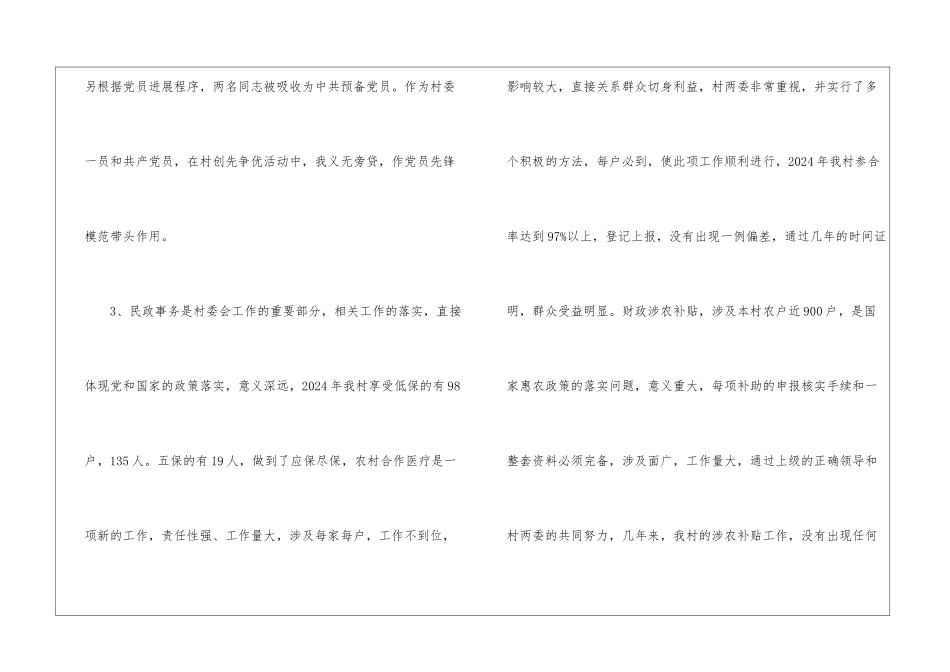 另根据党员进展程序，两名同志被吸收为中共预备党员。作为村委一员和共产党员，在村创先争优活动中，我义无旁贷，作党员先锋模范带头作用。

3、民政事务是村委会工作的重要部分，相关工作的落实，直接体现党和国家的政策落实，意义深远，2024年我村享受低保的有98户，135人。五保的有19人，做到了应保尽保，农村合作医疗是一项新的工作，责任性强、工作量大，涉及每家每户，工作不到位，影响较大，直接关系群众切身利益，村两委非常重视，并实行了多个积极的方法，每户必到，使此项工作顺利进行，2024年我村参合率达到97%以上，登记上报，没有出现一例偏差，通过几年的时间证明，群众受益明显。财政涉农补贴，涉及本村农户近900户，是国家惠农政策的落实问题，意义重大，每项补助的申报核实手续和一整套资料必须完备，涉及面广，工作量大，通过上级的正确领导和村两委的共同努力，几年来，我村的涉农补贴工作，没有出现任何